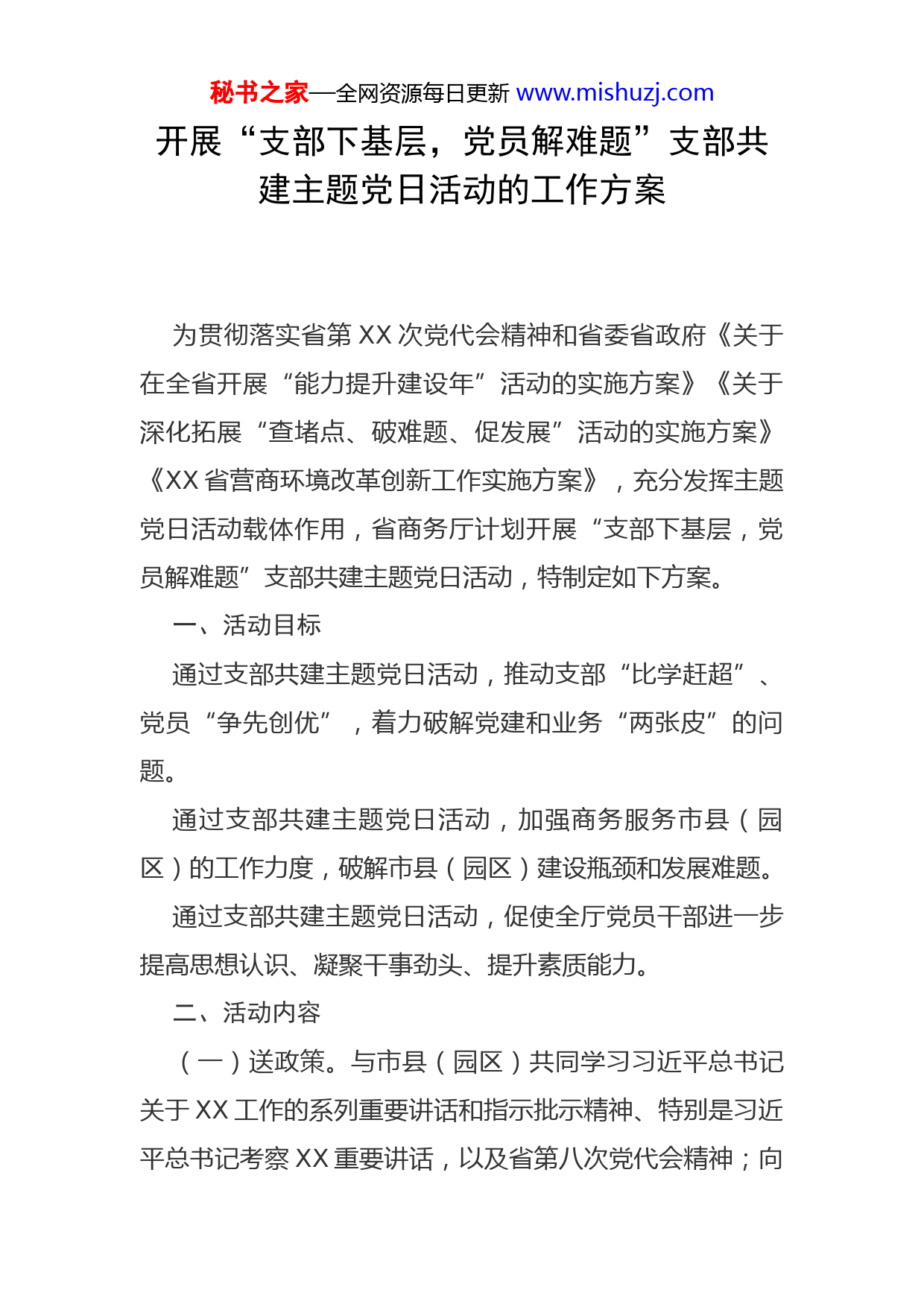 秘书之家—全网资源每日更新 www.mishuzj.com

开展“支部下基层，党员解难题”支部共建主题党日活动的工作方案

为贯彻落实省第 XX 次党代会精神和省委省政府《关于在全省开展“能力提升建设年”活动的实施方案》《关于深化拓展“查堵点、破难题、促发展”活动的实施方案》《XX 省营商环境改革创新工作实施方案》，充分发挥主题党日活动载体作用，省商务厅计划开展“支部下基层，党员解难题”支部共建主题党日活动，特制定如下方案。

一、活动目标

通过支部共建主题党日活动，推动支部“比学赶超”、党员“争先创优”，着力破解党建和业务“两张皮”的问题。

通过支部共建主题党日活动，加强商务服务市县（园区）的工作力度，破解市县（园区）建设瓶颈和发展难题。

通过支部共建主题党日活动，促使全厅党员干部进一步提高思想认识、凝聚干事劲头、提升素质能力。

二、活动内容

（一）送政策。与市县（园区）共同学习习近平总书记关于 XX 工作的系列重要讲话和指示批示精神、特别是习近平总书记考察 XX 重要讲话，以及省第八次党代会精神；向